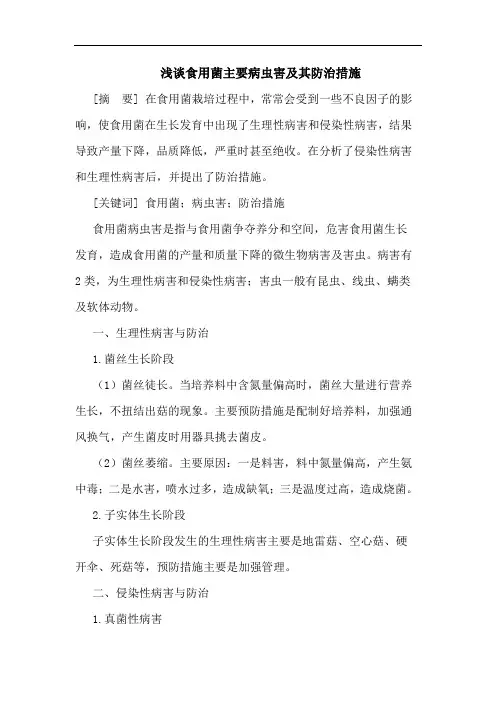 浅谈食用菌主要病虫害及其防治措施

[摘　要] 在食用菌栽培过程中，常常会受到一些不良因子的影响，使食用菌在生长发育中出现了生理性病害和侵染性病害，结果导致产量下降，品质降低，严重时甚至绝收。在分析了侵染性病害和生理性病害后，并提出了防治措施。

[关键词] 食用菌；病虫害；防治措施

食用菌病虫害是指与食用菌争夺养分和空间，危害食用菌生长发育，造成食用菌的产量和质量下降的微生物病害及害虫。病害有2类，为生理性病害和侵染性病害；害虫一般有昆虫、线虫、螨类及软体动物。

一、生理性病害与防治

1.菌丝生长阶段

（1）菌丝徒长。当培养料中含氮量偏高时，菌丝大量进行营养生长，不扭结出菇的现象。主要预防措施是配制好培养料，加强通风换气，产生菌皮时用器具挑去菌皮。

（2）菌丝萎缩。主要原因：一是料害，料中氮量偏高，产生氨中毒；二是水害，喷水过多，造成缺氧；三是温度过高，造成烧菌。

2.子实体生长阶段

子实体生长阶段发生的生理性病害主要是地雷菇、空心菇、硬开伞、死菇等，预防措施主要是加强管理。

二、侵染性病害与防治

1.真菌性病害